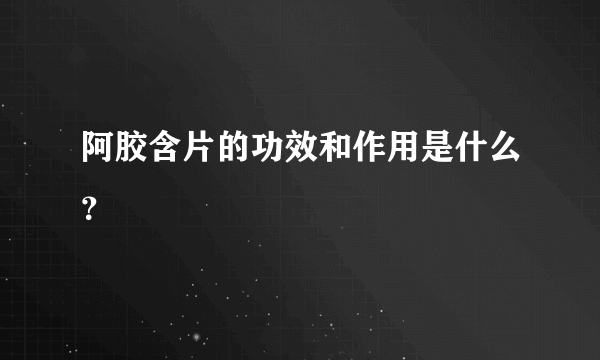 阿胶含片的功效和作用是什么？